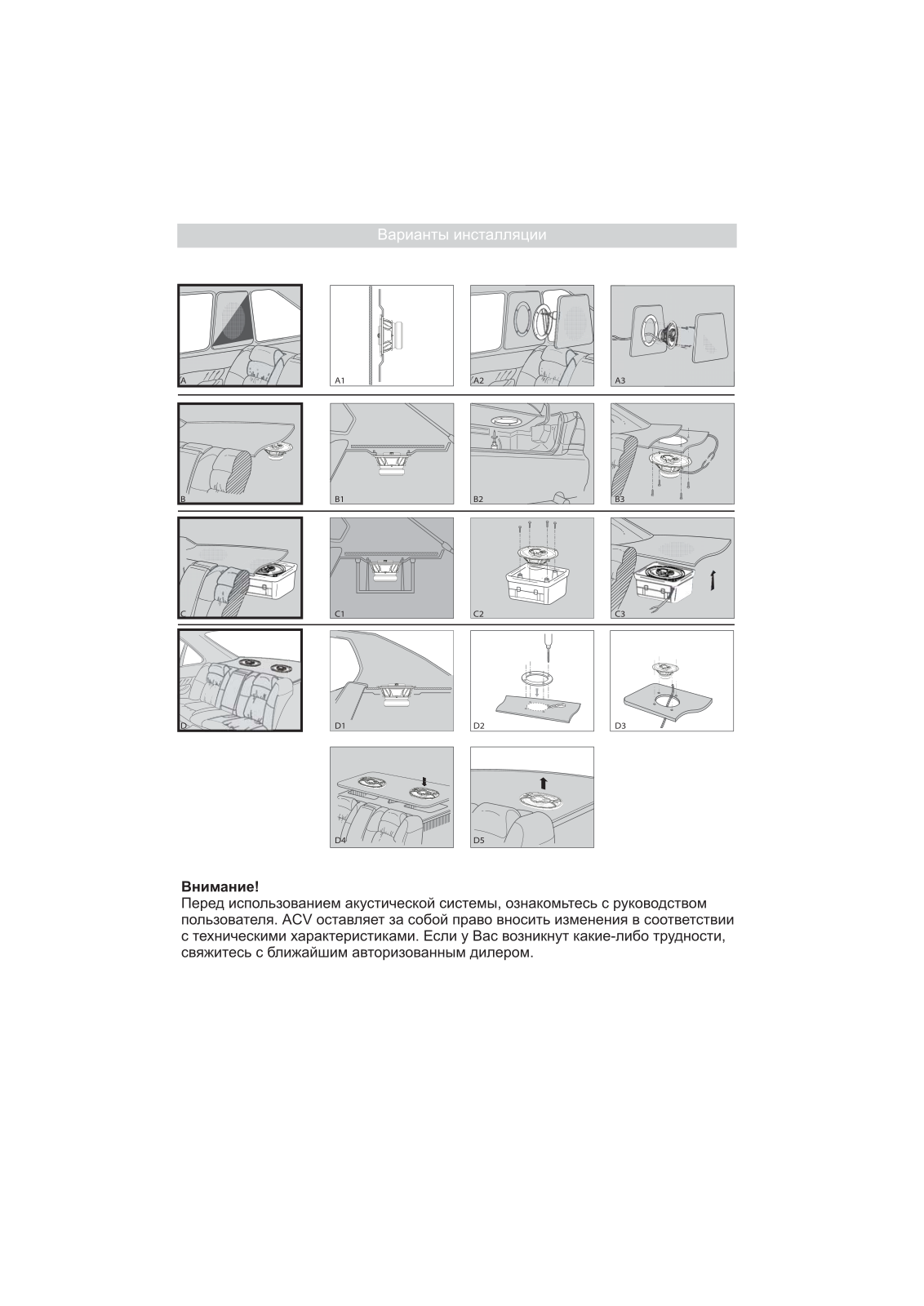 Варианты инсталляции

A

A1

A2

A3

B

B1

B2

B3

C

C1

C2

C3

D

D1

D2

D3

D4

D5

**Внимание!**
Перед использованием акустической системы, ознакомьтесь с руководством пользователя. ACV оставляет за собой право вносить изменения в соответствии с техническими характеристиками. Если у Вас возникнут какие-либо трудности, свяжитесь с ближайшим авторизованным дилером.